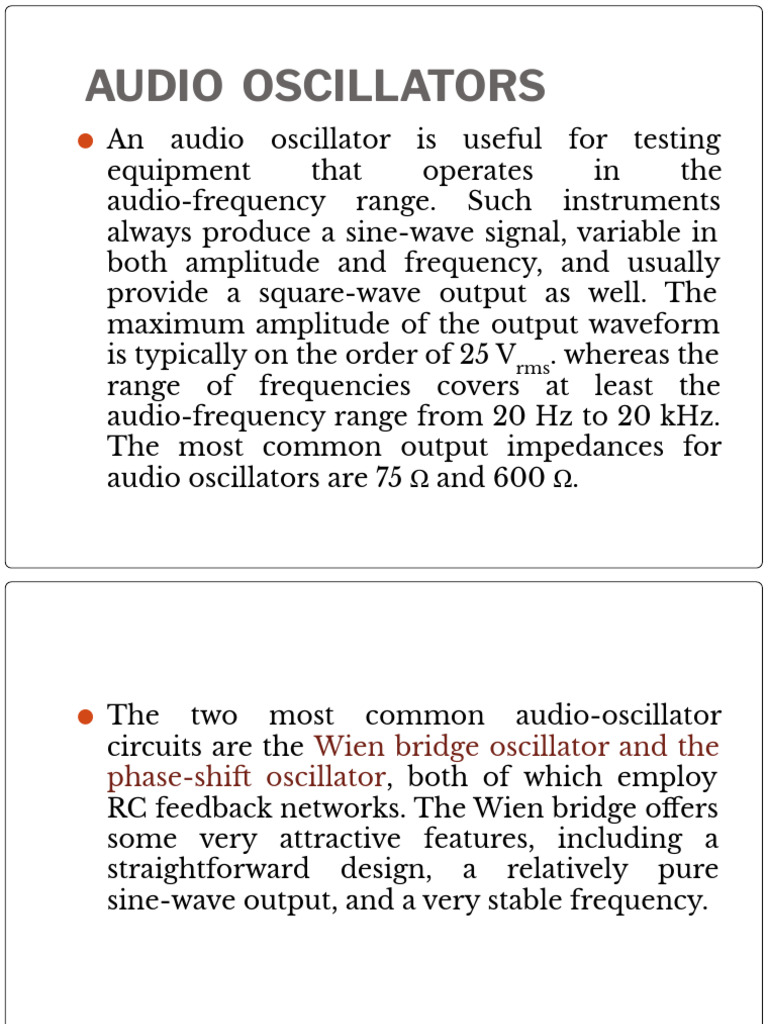 AUDIO OSCILLATORS

• An audio oscillator is useful for testing equipment that operates in the audio-frequency range. Such instruments always produce a sine-wave signal, variable in both amplitude and frequency, and usually provide a square-wave output as well. The maximum amplitude of the output waveform is typically on the order of 25 $V_{rms}$. whereas the range of frequencies covers at least the audio-frequency range from 20 Hz to 20 kHz. The most common output impedances for audio oscillators are 75 Ω and 600 Ω.

• The two most common audio-oscillator circuits are the Wien bridge oscillator and the phase-shift oscillator, both of which employ RC feedback networks. The Wien bridge offers some very attractive features, including a straightforward design, a relatively pure sine-wave output, and a very stable frequency.